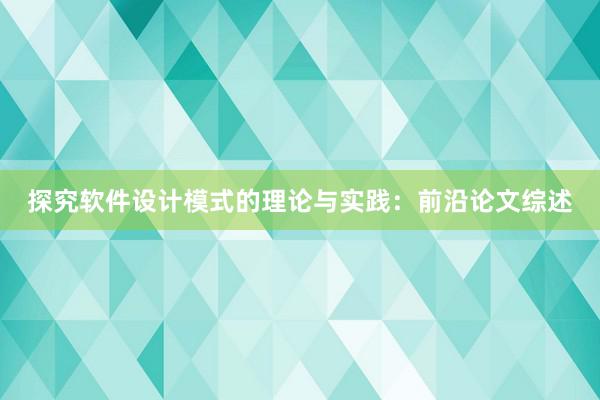 探究软件设计模式的理论与实践：前沿论文综述